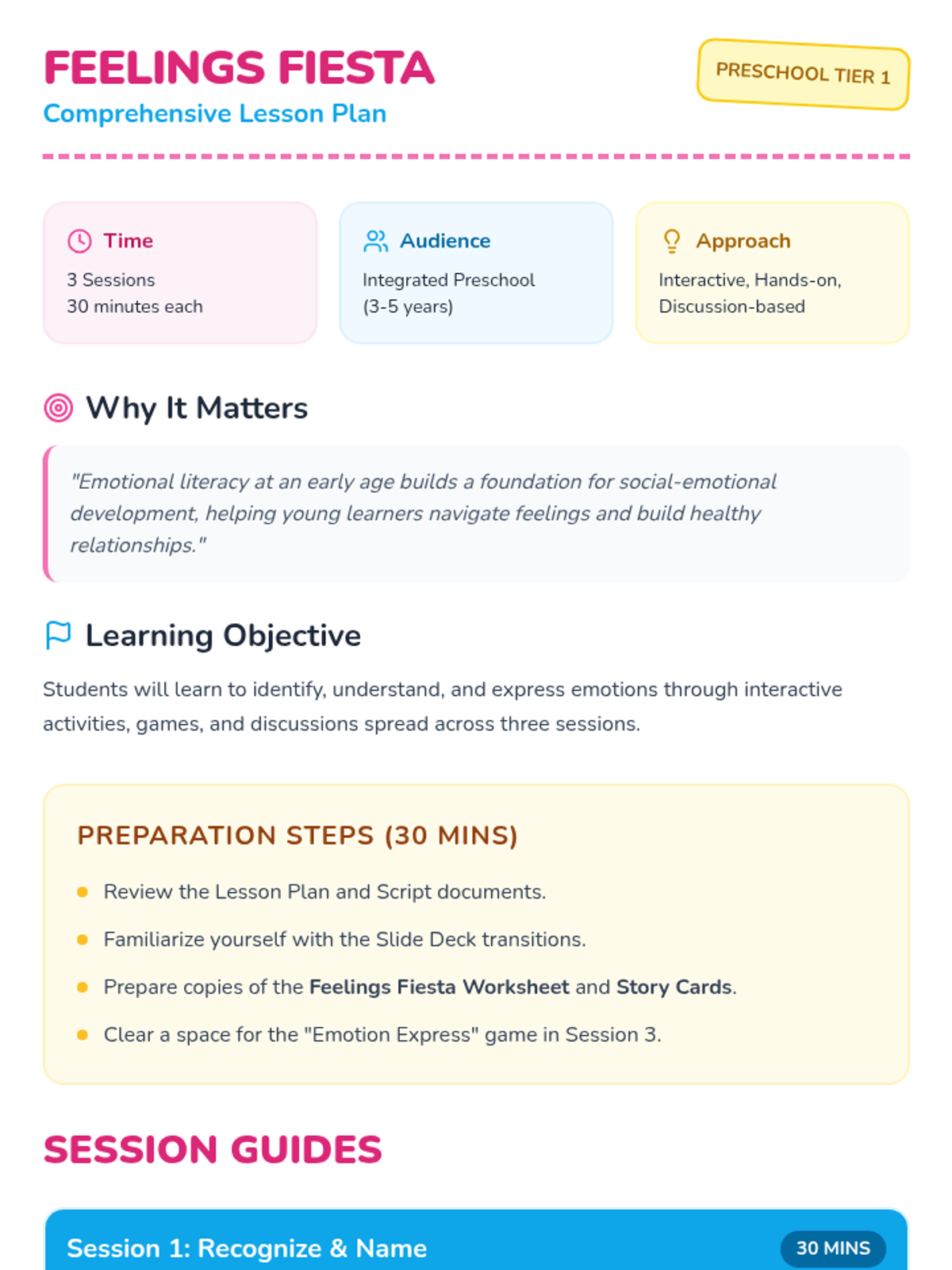 FEELINGS FIESTA
Comprehensive Lesson Plan

PRESCHOOL TIER 1

Time
3 Sessions
30 minutes each

Audience
Integrated Preschool
(3-5 years)

Approach
Interactive, Hands-on,
Discussion-based

Why It Matters

"Emotional literacy at an early age builds a foundation for social-emotional development, helping young learners navigate feelings and build healthy relationships."

Learning Objective

Students will learn to identify, understand, and express emotions through interactive activities, games, and discussions spread across three sessions.

PREPARATION STEPS (30 MINS)

• Review the Lesson Plan and Script documents.
• Familiarize yourself with the Slide Deck transitions.
• Prepare copies of the Feelings Fiesta Worksheet and Story Cards.
• Clear a space for the "Emotion Express" game in Session 3.

SESSION GUIDES

Session 1: Recognize & Name
30 MINS